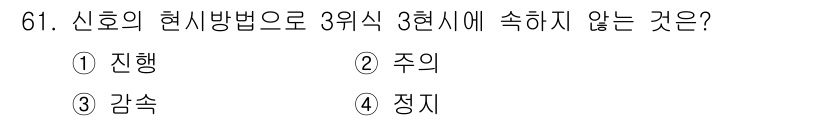 61. 신호의 현시방법으로 3위식 3현시에 속하지 않는 것은?

① 진행
② 주의
③ 감속
④ 정지